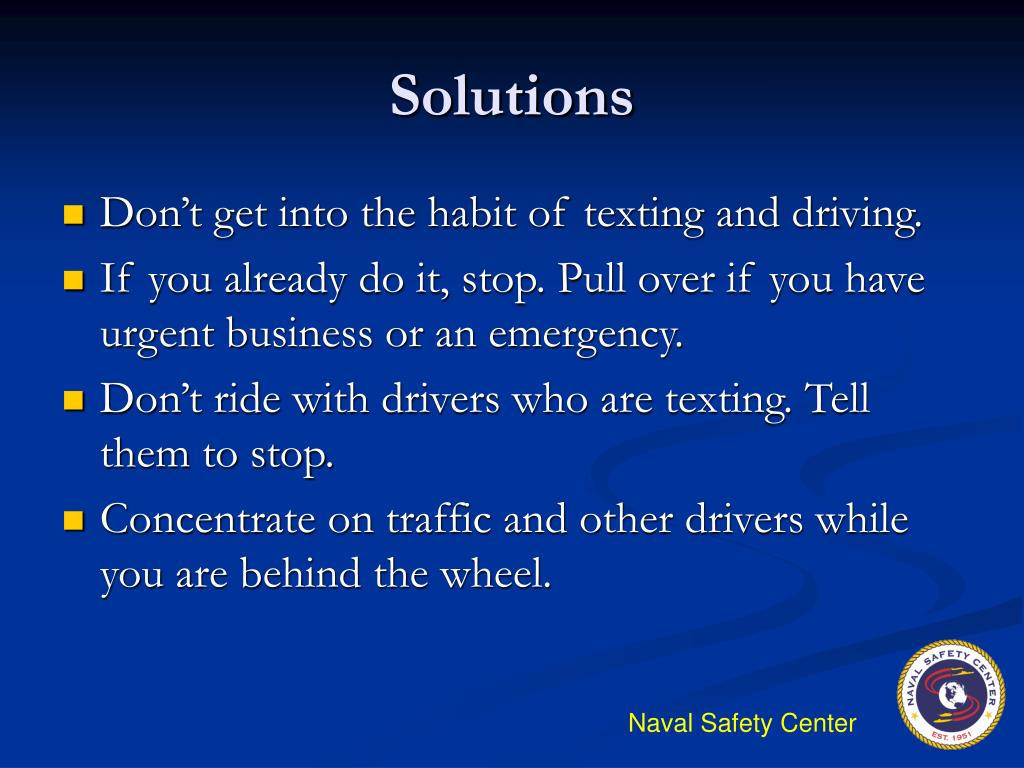 Solutions

- Don’t get into the habit of texting and driving.
- If you already do it, stop. Pull over if you have urgent business or an emergency.
- Don’t ride with drivers who are texting. Tell them to stop.
- Concentrate on traffic and other drivers while you are behind the wheel.

Naval Safety Center

NAVAL SAFETY CENTER
EST. 1951